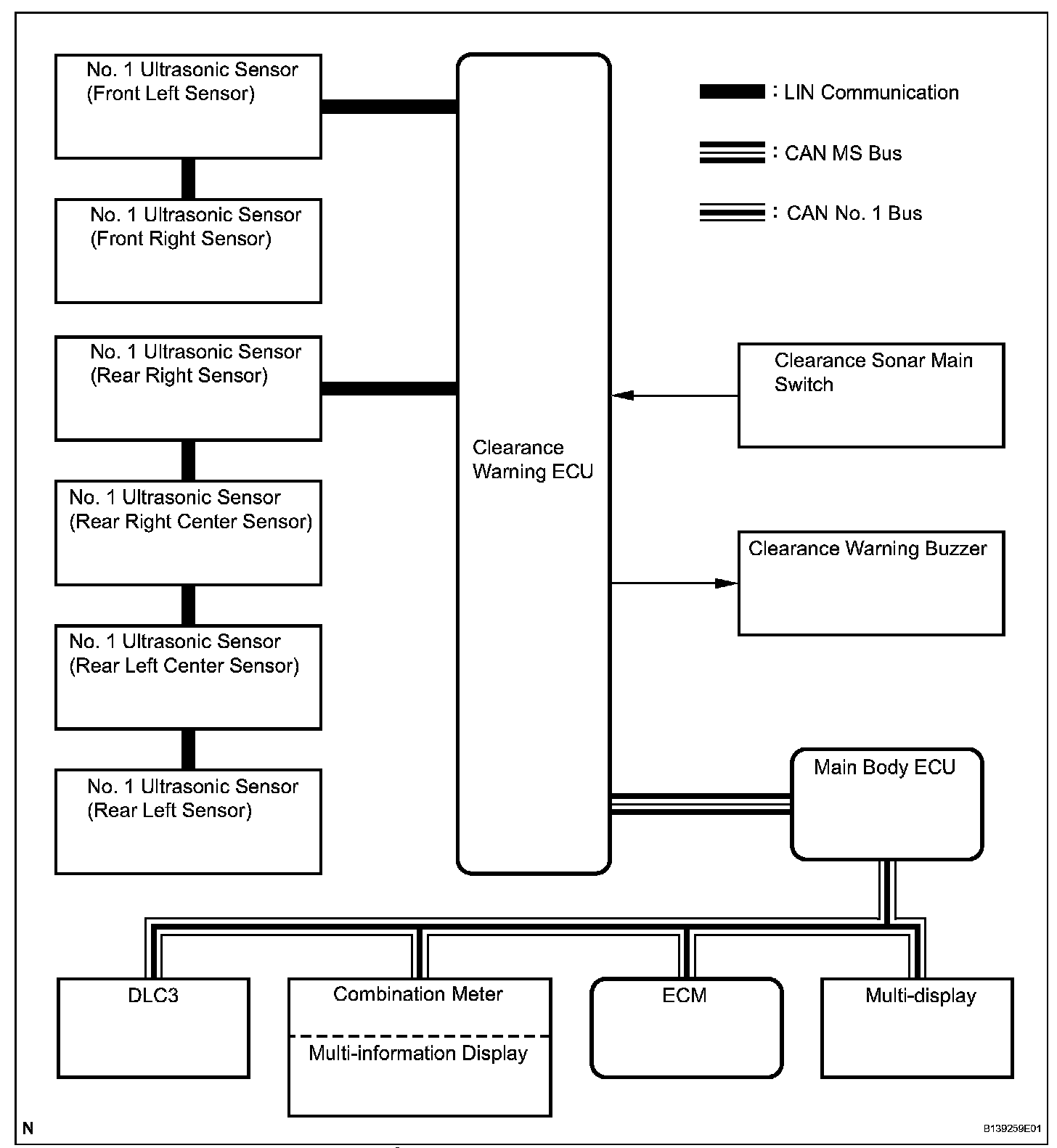 No. 1 Ultrasonic Sensor (Front Left Sensor)

No. 1 Ultrasonic Sensor (Front Right Sensor)

No. 1 Ultrasonic Sensor (Rear Right Sensor)

No. 1 Ultrasonic Sensor (Rear Right Center Sensor)

No. 1 Ultrasonic Sensor (Rear Left Center Sensor)

No. 1 Ultrasonic Sensor (Rear Left Sensor)

Clearance Warning ECU

: LIN Communication

: CAN MS Bus

: CAN No. 1 Bus

Clearance Sonar Main Switch

Clearance Warning Buzzer

Main Body ECU

DLC3

Combination Meter

Multi-information Display

ECM

Multi-display

N

B139259E01